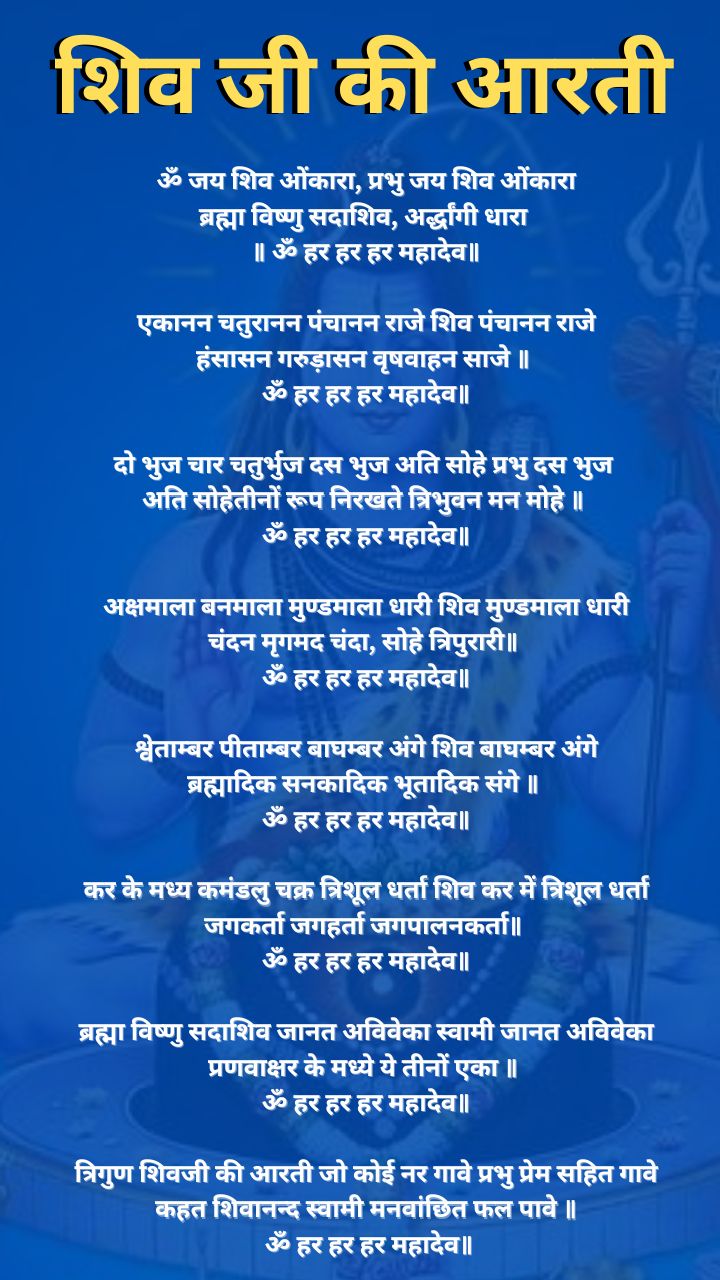 शिव जी की आरती

ॐ जय शिव ओंकारा, प्रभु जय शिव ओंकारा
ब्रह्मा विष्णु सदाशिव, अर्द्धांगी धारा
॥ ॐ हर हर हर महादेव॥

एकानन चतुरानन पंचानन राजे शिव पंचानन राजे
हंसासन गरुड़ासन वृषवाहन साजे ॥
ॐ हर हर हर महादेव॥

दो भुज चार चतुर्भुज दस भुज अति सोहे प्रभु दस भुज
अति सोहेतीनों रूप निरखते त्रिभुवन मन मोहे ॥
ॐ हर हर हर महादेव॥

अक्षमाला बनमाला मुण्डमाला धारी शिव मुण्डमाला धारी
चंदन मृगमद चंदा, सोहे त्रिपुरारी॥
ॐ हर हर हर महादेव॥

श्वेताम्बर पीताम्बर बाघम्बर अंगे शिव बाघम्बर अंगे
ब्रह्मादिक सनकादिक भूतादिक संगे ॥
ॐ हर हर हर महादेव॥

कर के मध्य कमंडलु चक्र त्रिशूल धर्ता शिव कर में त्रिशूल धर्ता
जगकर्ता जगहर्ता जगपालनकर्ता॥
ॐ हर हर हर महादेव॥

ब्रह्मा विष्णु सदाशिव जानत अविवेका स्वामी जानत अविवेका
प्रणवाक्षर के मध्ये ये तीनों एका ॥
ॐ हर हर हर महादेव॥

त्रिगुण शिवजी की आरती जो कोई नर गावे प्रभु प्रेम सहित गावे
कहत शिवानन्द स्वामी मनवांछित फल पावे ॥
ॐ हर हर हर महादेव॥